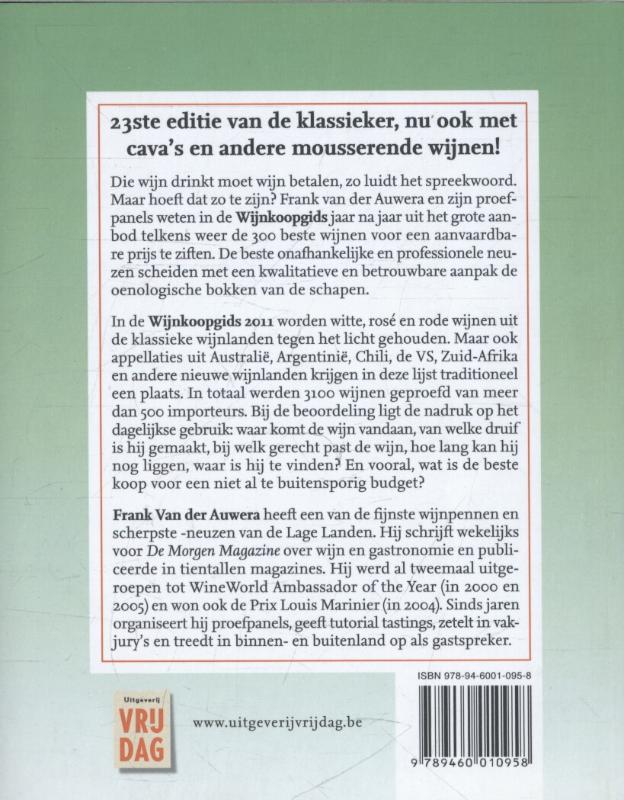 23ste editie van de klassieker, nu ook met cava's en andere mousserende wijnen!

Die wijn drinkt moet wijn betalen, zo luidt het spreekwoord. Maar hoeft dat zo te zijn? Frank van der Auwera en zijn proefpanels weten in de Wijnkoopgids jaar na jaar uit het grote aanbod telkens weer de 300 beste wijnen voor een aanvaardbare prijs te ziften. De beste onafhankelijke en professionele neuzen scheiden met een kwalitatieve en betrouwbare aanpak de oenologische bokken van de schapen.

In de Wijnkoopgids 2011 worden witte, rosé en rode wijnen uit de klassieke wijnlanden tegen het licht gehouden. Maar ook appellaties uit Australië, Argentinië, Chili, de VS, Zuid-Afrika en andere nieuwe wijnlanden krijgen in deze lijst traditioneel een plaats. In totaal werden 3100 wijnen geproefd van meer dan 500 importeurs. Bij de beoordeling ligt de nadruk op het dagelijkse gebruik: waar komt de wijn vandaan, van welke druif is hij gemaakt, bij welk gerecht past de wijn, hoe lang kan hij nog liggen, waar is hij te vinden? En vooral, wat is de beste koop voor een niet al te buitensporig budget?

Frank Van der Auwera heeft een van de fijnste wijnpennen en scherpste -neuzen van de Lage Landen. Hij schrijft wekelijks voor De Morgen Magazine over wijn en gastronomie en publiceerde in tientallen magazines. Hij werd al tweemaal uitgeroepen tot WineWorld Ambassador of the Year (in 2000 en 2005) en won ook de Prix Louis Marinier (in 2004). Sinds jaren organiseert hij proefpanels, geeft tutorial tastings, zetelt in vakjury's en treedt in binnen- en buitenland op als gastspreker.

ISBN 978-94-6001-095-8

Uitgeverij
VRIJ DAG

www.uitgeverijvrijdag.be

9 789460 010958